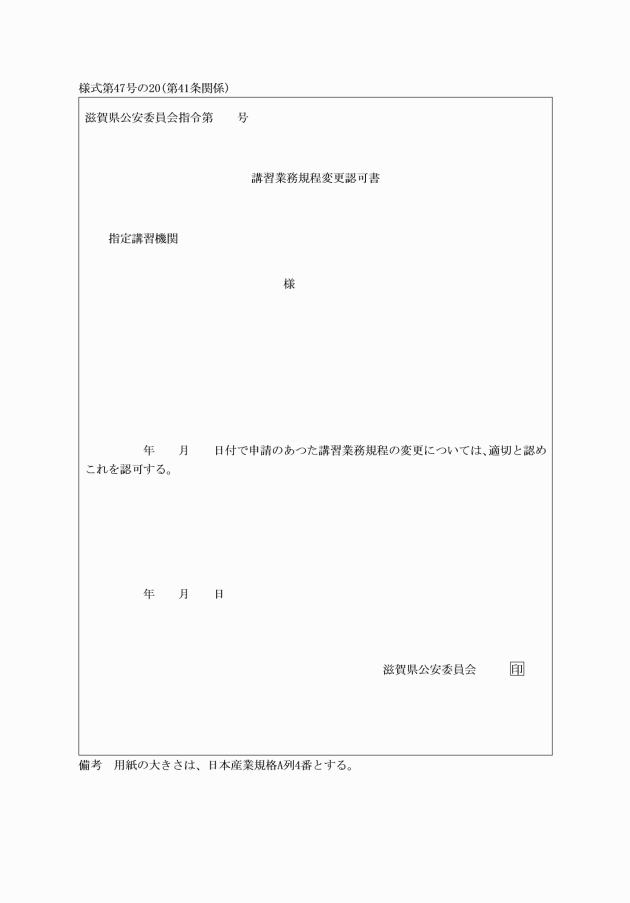 様式第47号の20(第41条関係)

滋賀県公安委員会指令第　　号

講習業務規程変更認可書

指定講習機関

様

年　　月　　日付で申請のあつた講習業務規程の変更については、適切と認めこれを認可する。

年　　月　　日

滋賀県公安委員会　　印

備考　用紙の大きさは、日本産業規格A列4番とする。